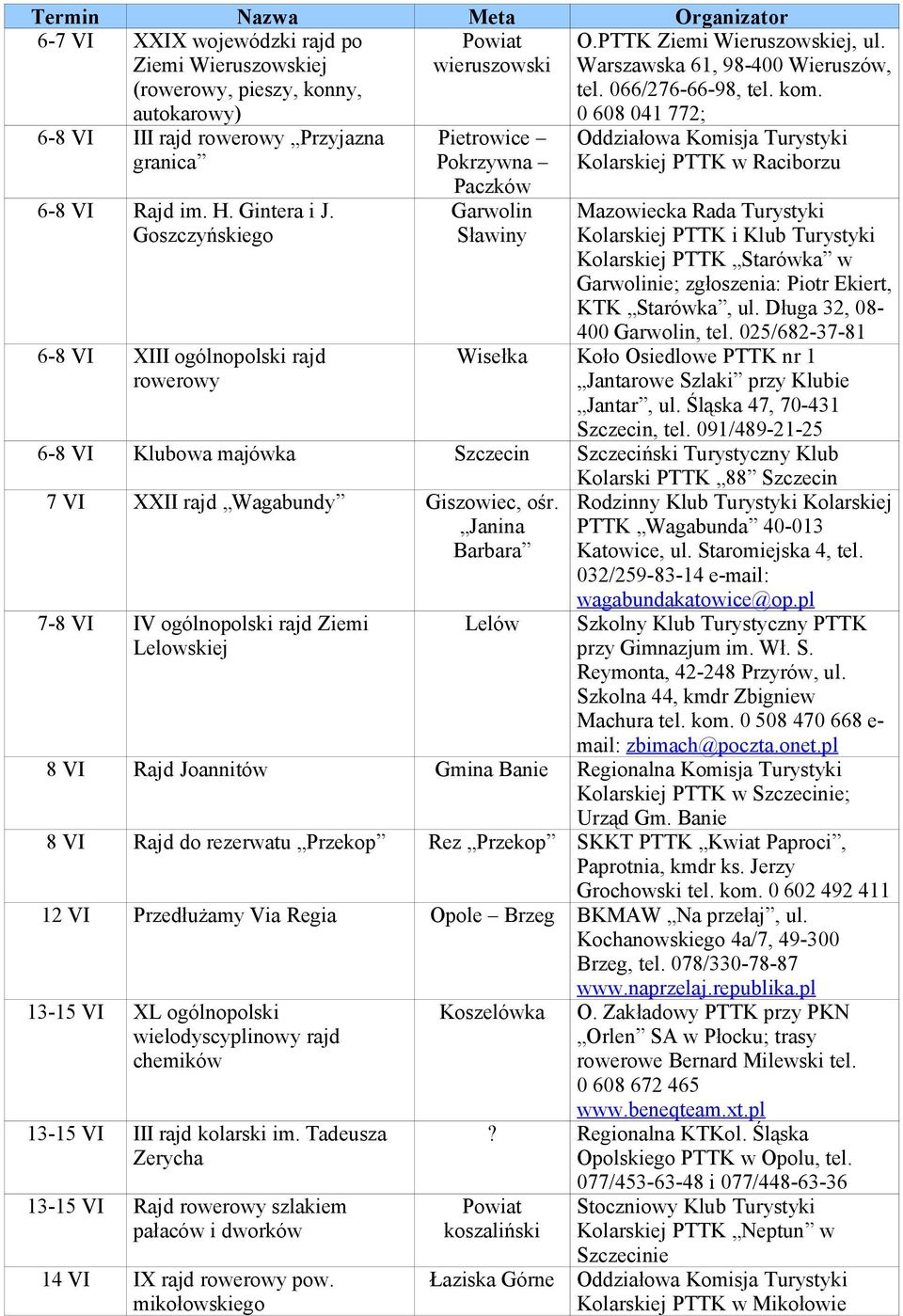 | Termin | Nazwa | Meta | Organizator |
|---|---|---|---|
| 6-7 VI | XXIX wojewódzki rajd po Ziemi Wieruszowskiej (rowerowy, pieszy, konny, autokarowy) | Powiat wieruszowski | O.PTTK Ziemi Wieruszowskiej, ul. Warszawska 61, 98-400 Wieruszów, tel. 066/276-66-98, tel. kom. 0 608 041 772; |
| 6-8 VI | III rajd rowerowy „Przyjazna granica” | Pietrowice – Pokrzywna – Paczków | Oddziałowa Komisja Turystyki Kolarskiej PTTK w Raciborzu |
| 6-8 VI | Rajd im. H. Gintera i J. Goszczyńskiego | Garwolin Sławiny | Mazowiecka Rada Turystyki Kolarskiej PTTK i Klub Turystyki Kolarskiej PTTK „Starówka” w Garwolinie; zgłoszenia: Piotr Ekiert, KTK „Starówka”, ul. Długa 32, 08-400 Garwolin, tel. 025/682-37-81 |
| 6-8 VI | XIII ogólnopolski rajd rowerowy | Wisełka | Koło Osiedlowe PTTK nr 1 „Jantarowe Szlaki” przy Klubie „Jantar”, ul. Śląska 47, 70-431 Szczecin, tel. 091/489-21-25 |
| 6-8 VI | Klubowa majówka | Szczecin | Szczeciński Turystyczny Klub Kolarski PTTK „88” Szczecin |
| 7 VI | XXII rajd „Wagabundy” | Giszowiec, ośr. „Janina Barbara” | Rodzinny Klub Turystyki Kolarskiej PTTK „Wagabunda” 40-013 Katowice, ul. Staromiejska 4, tel. 032/259-83-14 e-mail: wagabundakatowice@op.pl |
| 7-8 VI | IV ogólnopolski rajd Ziemi Lelowskiej | Lelów | Szkolny Klub Turystyczny PTTK przy Gimnazjum im. Wł. S. Reymonta, 42-248 Przyrów, ul. Szkolna 44, kmdr Zbigniew Machura tel. kom. 0 508 470 668 e-mail: zbimach@poczta.onet.pl |
| 8 VI | Rajd Joannitów | Gmina Banie | Regionalna Komisja Turystyki Kolarskiej PTTK w Szczecinie; Urząd Gm. Banie |
| 8 VI | Rajd do rezerwatu „Przekop” | Rez „Przekop” | SKKT PTTK „Kwiat Paproci”, Paprotnia, kmdr ks. Jerzy Grochowski tel. kom. 0 602 492 411 |
| 12 VI | Przedłużamy Via Regia | Opole – Brzeg | BKMAW „Na przełaj”, ul. Kochanowskiego 4a/7, 49-300 Brzeg, tel. 078/330-78-87 www.naprzelaj.republika.pl |
| 13-15 VI | XL ogólnopolski wielodyscyplinowy rajd chemików | Koszelówka | O. Zakładowy PTTK przy PKN „Orlen” SA w Płocku; trasy rowerowe Bernard Milewski tel. 0 608 672 465 www.beneqteam.xt.pl |
| 13-15 VI | III rajd kolarski im. Tadeusza Zerycha | ? | Regionalna KTKol. Śląska Opolskiego PTTK w Opolu, tel. 077/453-63-48 i 077/448-63-36 |
| 13-15 VI | Rajd rowerowy szlakiem pałaców i dworków | Powiat koszaliński | Stoczniowy Klub Turystyki Kolarskiej PTTK „Neptun” w Szczecinie |
| 14 VI | IX rajd rowerowy pow. mikołowskiego | Łaziska Górne | Oddziałowa Komisja Turystyki Kolarskiej PTTK w Mikołowie |